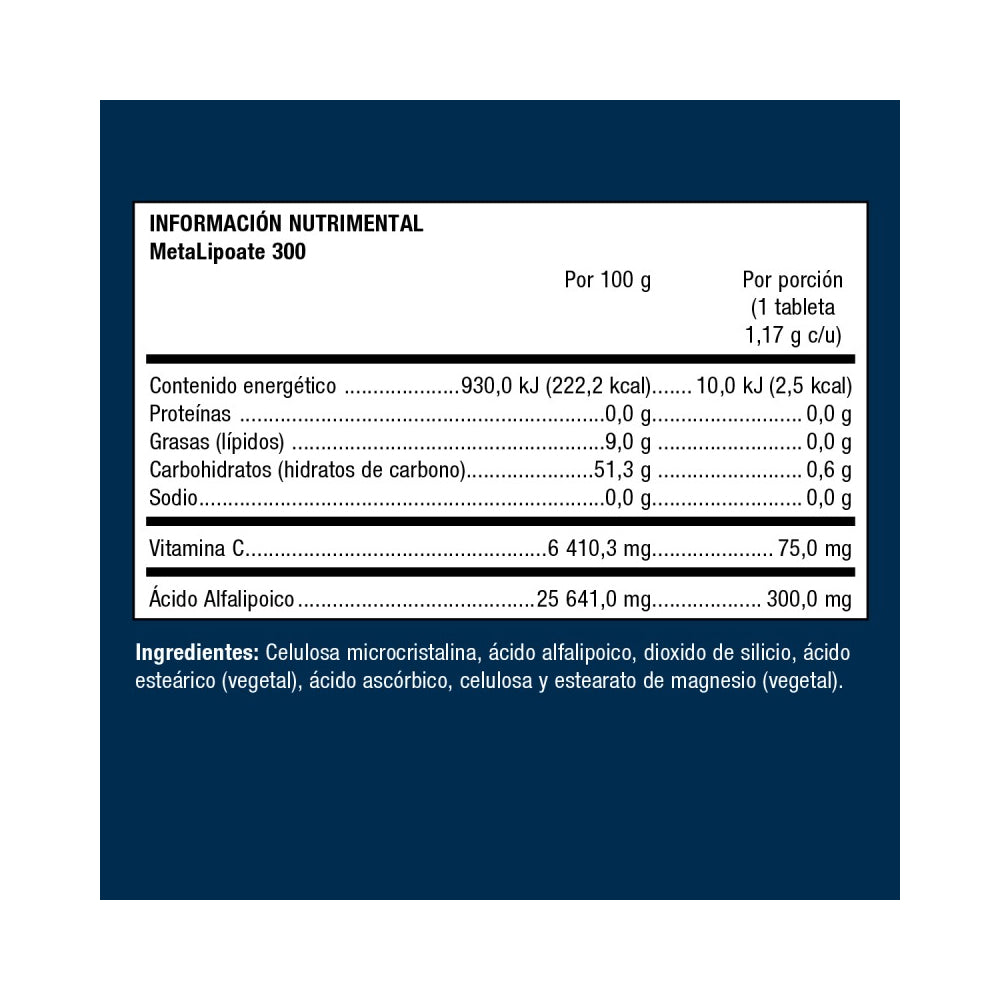 INFORMACIÓN NUTRIMENTAL
MetaLipoate 300

| | Por 100 g | Por porción (1 tableta 1,17 g c/u) |
|---|---|---|
| Contenido energético | 930,0 kJ (222,2 kcal) | 10,0 kJ (2,5 kcal) |
| Proteínas | 0,0 g | 0,0 g |
| Grasas (lípidos) | 9,0 g | 0,0 g |
| Carbohidratos (hidratos de carbono) | 51,3 g | 0,6 g |
| Sodio | 0,0 g | 0,0 g |
| Vitamina C | 6 410,3 mg | 75,0 mg |
| Ácido Alfalipoico | 25 641,0 mg | 300,0 mg |

**Ingredientes:** Celulosa microcristalina, ácido alfalipoico, dioxido de silicio, ácido esteárico (vegetal), ácido ascórbico, celulosa y estearato de magnesio (vegetal).